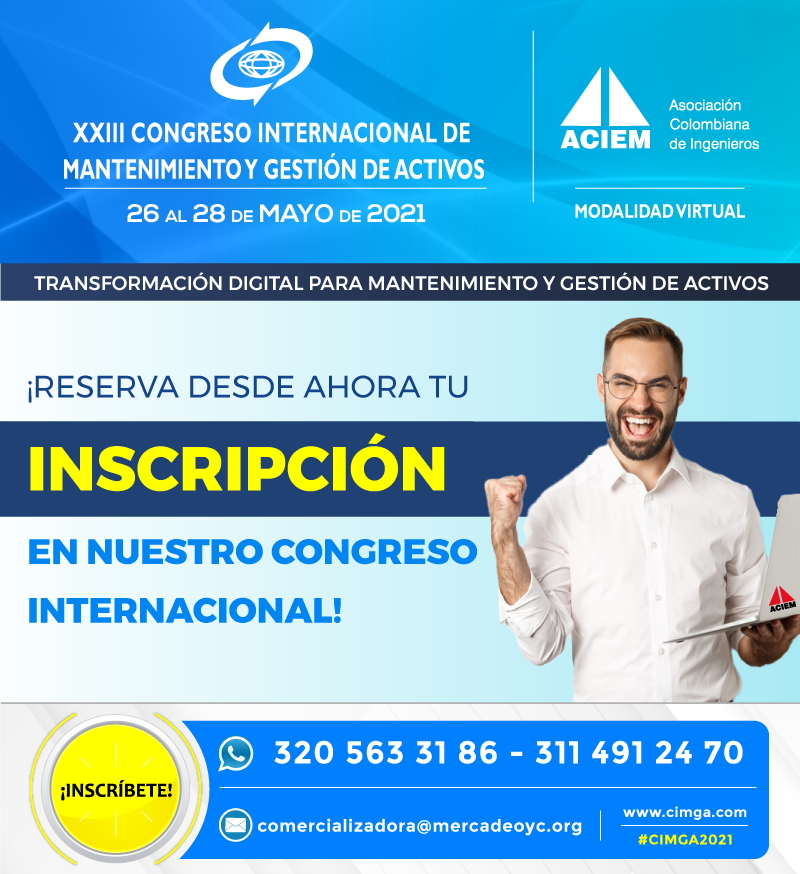 XXIII CONGRESO INTERNACIONAL DE MANTENIMIENTO Y GESTIÓN DE ACTIVOS

26 AL 28 DE MAYO DE 2021

ACIEM

Asociación Colombiana de Ingenieros

MODALIDAD VIRTUAL

TRANSFORMACIÓN DIGITAL PARA MANTENIMIENTO Y GESTIÓN DE ACTIVOS

¡RESERVA DESDE AHORA TU

INSCRIPCIÓN

EN NUESTRO CONGRESO INTERNACIONAL!

ACIEM

¡INSCRÍBETE!

320 563 31 86 - 311 491 24 70

comercializadora@mercadeoyc.org

www.cimga.com

#CIMGA2021